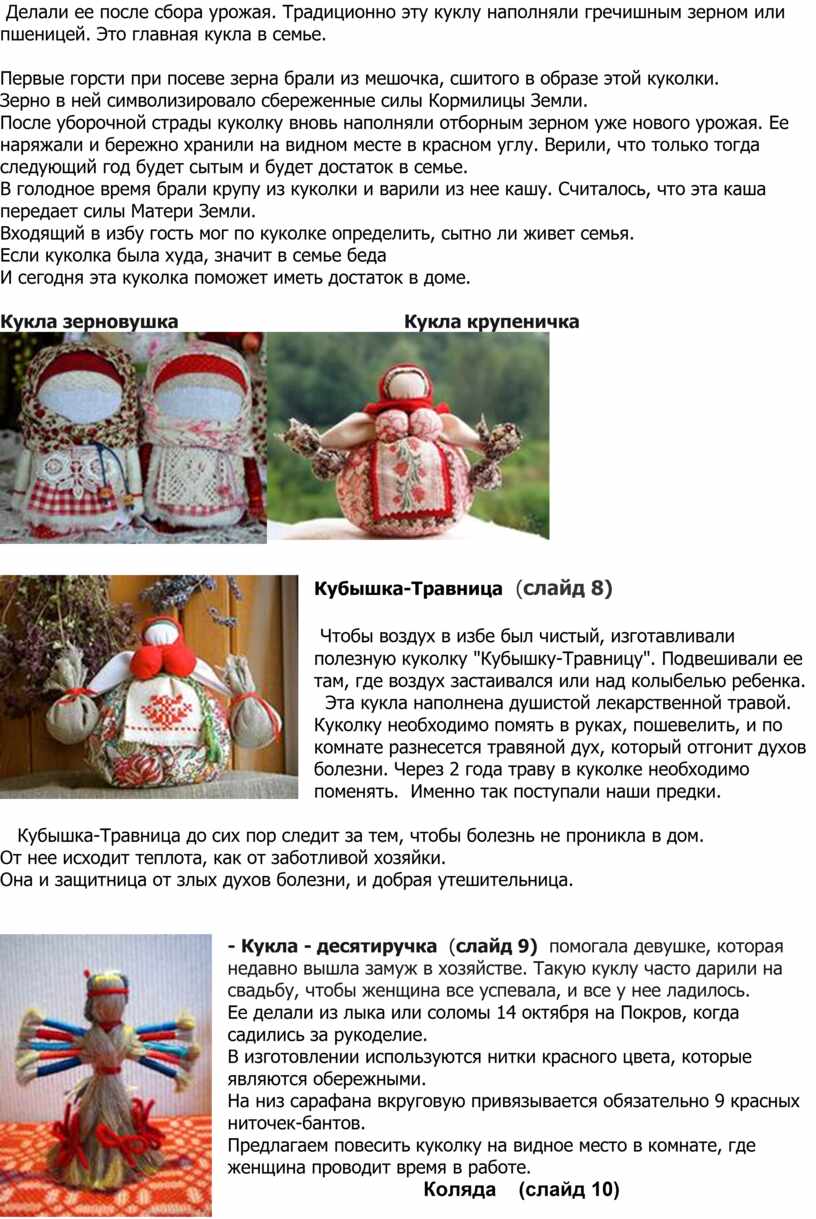 Делали ее после сбора урожая. Традиционно эту куклу наполняли гречишным зерном или пшеницей. Это главная кукла в семье.

Первые горсти при посеве зерна брали из мешочка, сшитого в образе этой куколки.
Зерно в ней символизировало сбереженные силы Кормилицы Земли.
После уборочной страды куколку вновь наполняли отборным зерном уже нового урожая. Ее наряжали и бережно хранили на видном месте в красном углу. Верили, что только тогда следующий год будет сытым и будет достаток в семье.
В голодное время брали крупу из куколки и варили из нее кашу. Считалось, что эта каша передает силы Матери Земли.
Входящий в избу гость мог по куколке определить, сытно ли живет семья.
Если куколка была худа, значит в семье беда
И сегодня эта куколка поможет иметь достаток в доме.

Кукла зерновушка Кукла крупеничка

Кубышка-Травница (слайд 8)

Чтобы воздух в избе был чистый, изготавливали полезную куколку "Кубышку-Травницу". Подвешивали ее там, где воздух застаивался или над колыбелью ребенка.
Эта кукла наполнена душистой лекарственной травой. Куколку необходимо помять в руках, пошевелить, и по комнате разнесется травяной дух, который отгонит духов болезни. Через 2 года траву в куколке необходимо поменять. Именно так поступали наши предки.

Кубышка-Травница до сих пор следит за тем, чтобы болезнь не проникла в дом.
От нее исходит теплота, как от заботливой хозяйки.
Она и защитница от злых духов болезни, и добрая утешительница.

- Кукла - десятиручка (слайд 9) помогала девушке, которая недавно вышла замуж в хозяйстве. Такую куклу часто дарили на свадьбу, чтобы женщина все успевала, и все у нее ладилось.
Ее делали из лыка или соломы 14 октября на Покров, когда садились за рукоделие.
В изготовлении используются нитки красного цвета, которые являются обережными.
На низ сарафана вкруговую привязывается обязательно 9 красных ниточек-бантов.
Предлагаем повесить куколку на видное место в комнате, где женщина проводит время в работе.

Коляда (слайд 10)